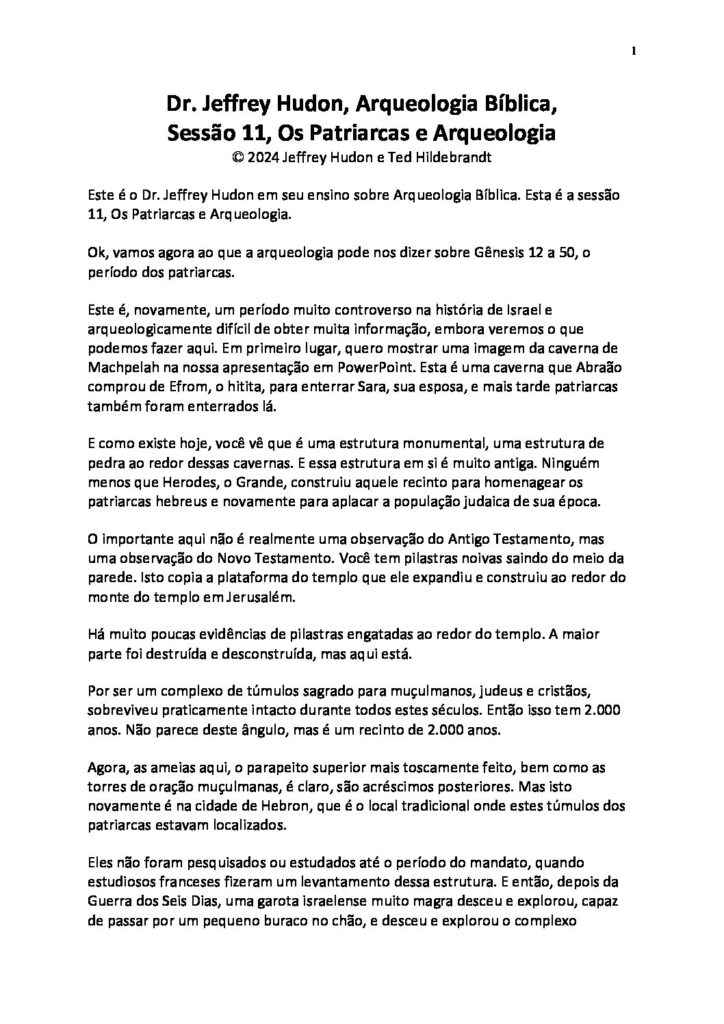 1

Dr. Jeffrey Hudon, Arqueologia Bíblica, Sessão 11, Os Patriarcas e Arqueologia
© 2024 Jeffrey Hudon e Ted Hildebrandt

Este é o Dr. Jeffrey Hudon em seu ensino sobre Arqueologia Bíblica. Esta é a sessão 11, Os Patriarcas e Arqueologia.

Ok, vamos agora ao que a arqueologia pode nos dizer sobre Gênesis 12 a 50, o período dos patriarcas.

Este é, novamente, um período muito controverso na história de Israel e arqueologicamente difícil de obter muita informação, embora veremos o que podemos fazer aqui. Em primeiro lugar, quero mostrar uma imagem da caverna de Machpelah na nossa apresentação em PowerPoint. Esta é uma caverna que Abraão comprou de Efrom, o hitita, para enterrar Sara, sua esposa, e mais tarde patriarcas também foram enterrados lá.

E como existe hoje, você vê que é uma estrutura monumental, uma estrutura de pedra ao redor dessas cavernas. E essa estrutura em si é muito antiga. Ninguém menos que Herodes, o Grande, construiu aquele recinto para homenagear os patriarcas hebreus e novamente para aplacar a população judaica de sua época.

O importante aqui não é realmente uma observação do Antigo Testamento, mas uma observação do Novo Testamento. Você tem pilastras noivas saindo do meio da parede. Isto copia a plataforma do templo que ele expandiu e construiu ao redor do monte do templo em Jerusalém.

Há muito poucas evidências de pilastras engatadas ao redor do templo. A maior parte foi destruída e desconstruída, mas aqui está.

Por ser um complexo de túmulos sagrado para muçulmanos, judeus e cristãos, sobreviveu praticamente intacto durante todos estes séculos. Então isso tem 2.000 anos. Não parece deste ângulo, mas é um recinto de 2.000 anos.

Agora, as ameias aqui, o parapeito superior mais toscamente feito, bem como as torres de oração muçulmanas, é claro, são acréscimos posteriores. Mas isto novamente é na cidade de Hebron, que é o local tradicional onde estes túmulos dos patriarcas estavam localizados.

Eles não foram pesquisados ou estudados até o período do mandato, quando estudiosos franceses fizeram um levantamento dessa estrutura. E então, depois da Guerra dos Seis Dias, uma garota israelense muito magra desceu e explorou, capaz de passar por um pequeno buraco no chão, e desceu e explorou o complexo